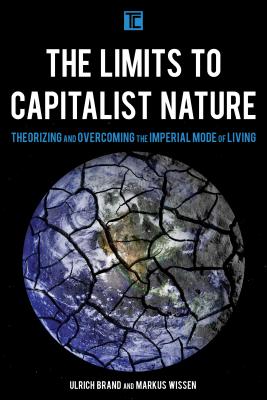 TC

THE LIMITS TO CAPITALIST NATURE

THEORIZING AND OVERCOMING THE IMPERIAL MODE OF LIVING

ULRICH BRAND AND MARKUS WISSEN